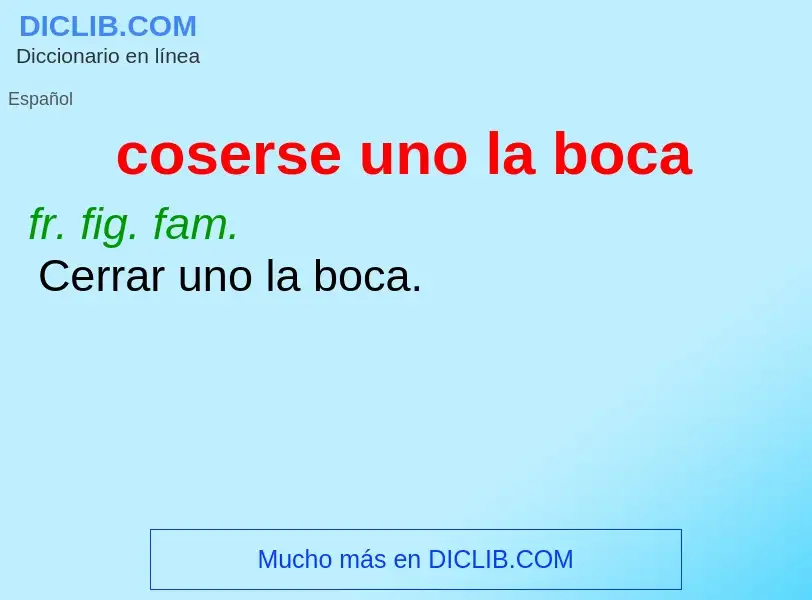 DICLIB.COM
Diccionario en línea

Español

coserse uno la boca

fr. fig. fam.
Cerrar uno la boca.

Mucho más en DICLIB.COM